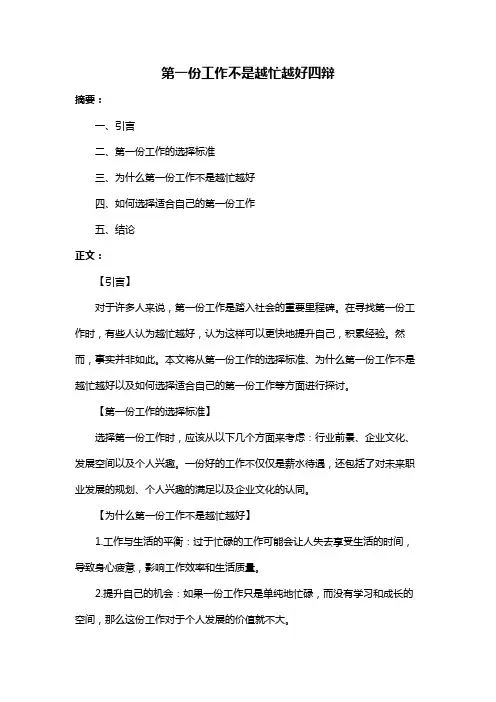 第一份工作不是越忙越好四辩

摘要：

一、引言

二、第一份工作的选择标准

三、为什么第一份工作不是越忙越好

四、如何选择适合自己的第一份工作

五、结论

正文：

【引言】

对于许多人来说，第一份工作是踏入社会的重要里程碑。在寻找第一份工作时，有些人认为越忙越好，认为这样可以更快地提升自己，积累经验。然而，事实并非如此。本文将从第一份工作的选择标准、为什么第一份工作不是越忙越好以及如何选择适合自己的第一份工作等方面进行探讨。

【第一份工作的选择标准】

选择第一份工作时，应该从以下几个方面来考虑：行业前景、企业文化、发展空间以及个人兴趣。一份好的工作不仅仅是薪水待遇，还包括了对未来职业发展的规划、个人兴趣的满足以及企业文化的认同。

【为什么第一份工作不是越忙越好】

1.工作与生活的平衡：过于忙碌的工作可能会让人失去享受生活的时间，导致身心疲惫，影响工作效率和生活质量。

2.提升自己的机会：如果一份工作只是单纯地忙碌，而没有学习和成长的空间，那么这份工作对于个人发展的价值就不大。